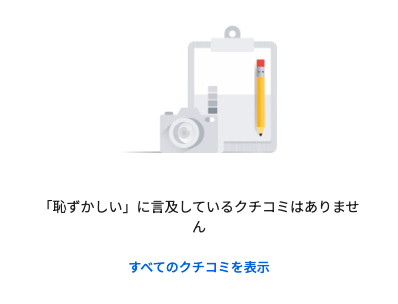 「恥ずかしい」に言及しているクチコミはありません

すべてのクチコミを表示